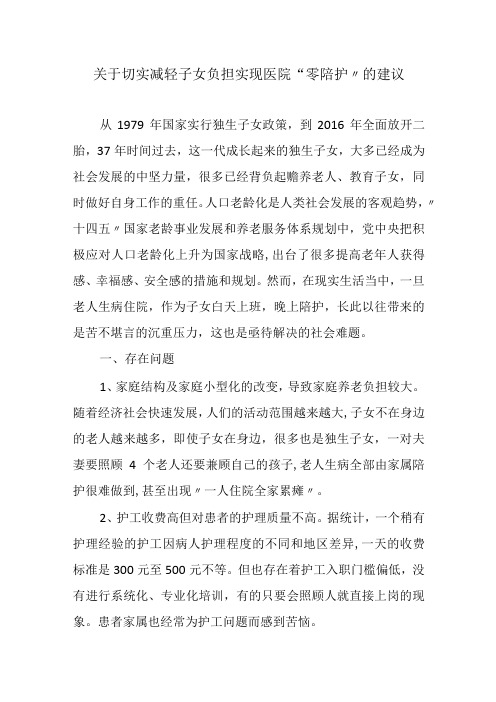 关于切实减轻子女负担实现医院“零陪护〃的建议

从 1979 年国家实行独生子女政策，到 2016 年全面放开二胎，37 年时间过去，这一代成长起来的独生子女，大多已经成为社会发展的中坚力量，很多已经背负起赡养老人、教育子女，同时做好自身工作的重任。人口老龄化是人类社会发展的客观趋势，〃十四五〃国家老龄事业发展和养老服务体系规划中，党中央把积极应对人口老龄化上升为国家战略，出台了很多提高老年人获得感、幸福感、安全感的措施和规划。然而，在现实生活当中，一旦老人生病住院，作为子女白天上班，晚上陪护，长此以往带来的是苦不堪言的沉重压力，这也是亟待解决的社会难题。

一、存在问题

1、家庭结构及家庭小型化的改变，导致家庭养老负担较大。随着经济社会快速发展，人们的活动范围越来越大，子女不在身边的老人越来越多，即使子女在身边，很多也是独生子女，一对夫妻要照顾 4 个老人还要兼顾自己的孩子，老人生病全部由家属陪护很难做到，甚至出现〃一人住院全家累瘫〃。

2、护工收费高但对患者的护理质量不高。据统计，一个稍有护理经验的护工因病人护理程度的不同和地区差异，一天的收费标准是 300 元至 500 元不等。但也存在着护工入职门槛偏低，没有进行系统化、专业化培训，有的只要会照顾人就直接上岗的现象。患者家属也经常为护工问题而感到苦恼。